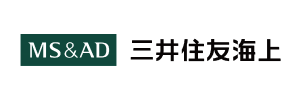 MS&AD 三井住友海上